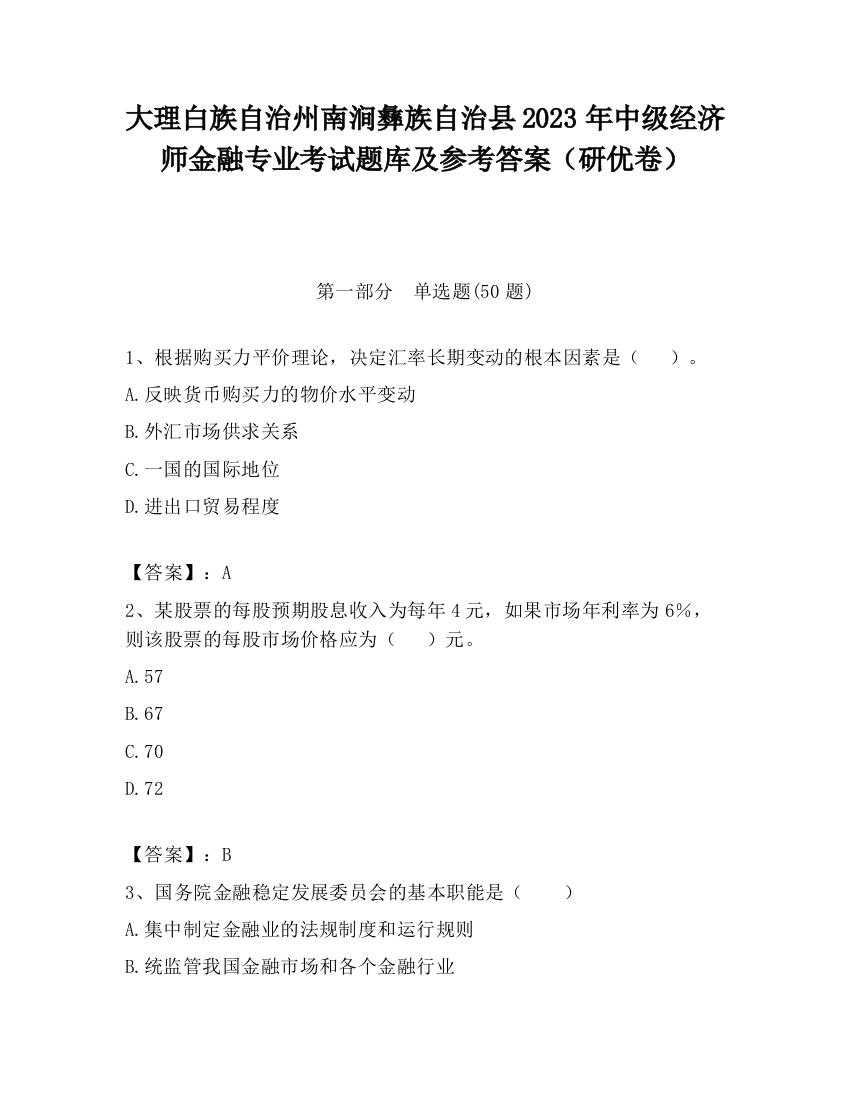 大理白族自治州南涧彝族自治县2023年中级经济师金融专业考试题库及参考答案（研优卷）

第一部分　单选题(50题)

1、根据购买力平价理论，决定汇率长期变动的根本因素是（　　）。

A.反映货币购买力的物价水平变动

B.外汇市场供求关系

C.一国的国际地位

D.进出口贸易程度

【答案】：A

2、某股票的每股预期股息收入为每年4元，如果市场年利率为6%，则该股票的每股市场价格应为（　　）元。

A.57

B.67

C.70

D.72

【答案】：B

3、国务院金融稳定发展委员会的基本职能是（　　）

A.集中制定金融业的法规制度和运行规则

B.统监管我国金融市场和各个金融行业